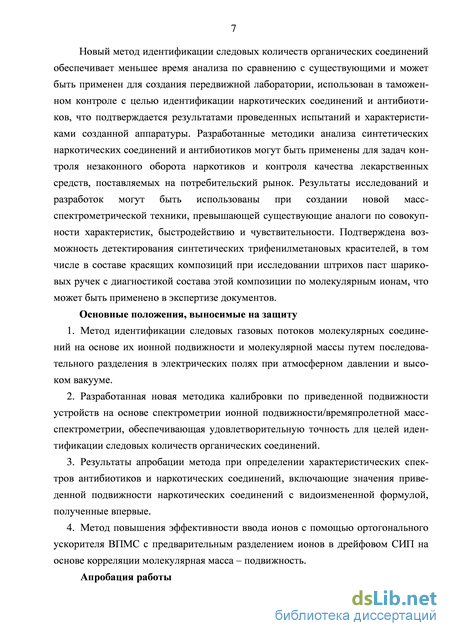 7

Новый метод идентификации следовых количеств органических соединений обеспечивает меньшее время анализа по сравнению с существующими и может быть применен для создания передвижной лаборатории, использован в таможенном контроле с целью идентификации наркотических соединений и антибиотиков, что подтверждается результатами проведенных испытаний и характеристиками созданной аппаратуры. Разработанные методики анализа синтетических наркотических соединений и антибиотиков могут быть применены для задач контроля незаконного оборота наркотиков и контроля качества лекарственных средств, поставляемых на потребительский рынок. Результаты исследований и разработок могут быть использованы при создании новой масс-спектрометрической техники, превышающей существующие аналоги по совокупности характеристик, быстродействию и чувствительности. Подтверждена возможность детектирования синтетических трифенилметановых красителей, в том числе в составе красящих композиций при исследовании штрихов паст шариковых ручек с диагностикой состава этой композиции по молекулярным ионам, что может быть применено в экспертизе документов.

Основные положения, выносимые на защиту

1. Метод идентификации следовых газовых потоков молекулярных соединений на основе их ионной подвижности и молекулярной массы путем последовательного разделения в электрических полях при атмосферном давлении и высоком вакууме.

2. Разработанная новая методика калибровки по приведенной подвижности устройств на основе спектрометрии ионной подвижности/времяпролетной масс-спектрометрии, обеспечивающая удовлетворительную точность для целей идентификации следовых количеств органических соединений.

3. Результаты апробации метода при определении характеристических спектров антибиотиков и наркотических соединений, включающие значения приведенной подвижности наркотических соединений с видоизмененной формулой, полученные впервые.

4. Метод повышения эффективности ввода ионов с помощью ортогонального ускорителя ВПМС с предварительным разделением ионов в дрейфовом СИП на основе корреляции молекулярная масса – подвижность.

Апробация работы

dsLib.net
библиотека диссертаций